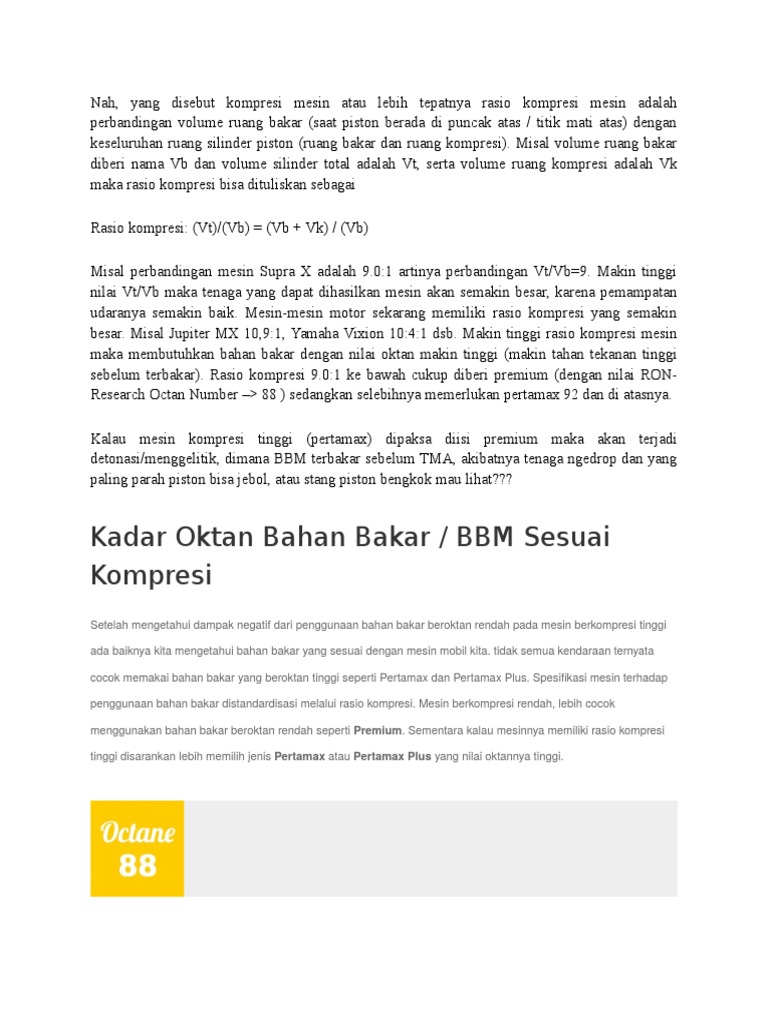 Nah, yang disebut kompresi mesin atau lebih tepatnya rasio kompresi mesin adalah perbandingan volume ruang bakar (saat piston berada di puncak atas / titik mati atas) dengan keseluruhan ruang silinder piston (ruang bakar dan ruang kompresi). Misal volume ruang bakar diberi nama Vb dan volume silinder total adalah Vt, serta volume ruang kompresi adalah Vk maka rasio kompresi bisa dituliskan sebagai

Rasio kompresi: (Vt)/(Vb) = (Vb + Vk) / (Vb)

Misal perbandingan mesin Supra X adalah 9.0:1 artinya perbandingan Vt/Vb=9. Makin tinggi nilai Vt/Vb maka tenaga yang dapat dihasilkan mesin akan semakin besar, karena pemampatan udaranya semakin baik. Mesin-mesin motor sekarang memiliki rasio kompresi yang semakin besar. Misal Jupiter MX 10,9:1, Yamaha Vixion 10:4:1 dsb. Makin tinggi rasio kompresi mesin maka membutuhkan bahan bakar dengan nilai oktan makin tinggi (makin tahan tekanan tinggi sebelum terbakar). Rasio kompresi 9.0:1 ke bawah cukup diberi premium (dengan nilai RON-Research Octan Number –> 88 ) sedangkan selebihnya memerlukan pertamax 92 dan di atasnya.

Kalau mesin kompresi tinggi (pertamax) dipaksa diisi premium maka akan terjadi detonasi/menggelitik, dimana BBM terbakar sebelum TMA, akibatnya tenaga ngedrop dan yang paling parah piston bisa jebol, atau stang piston bengkok mau lihat???

Kadar Oktan Bahan Bakar / BBM Sesuai Kompresi

Setelah mengetahui dampak negatif dari penggunaan bahan bakar beroktan rendah pada mesin berkompresi tinggi ada baiknya kita mengetahui bahan bakar yang sesuai dengan mesin mobil kita. tidak semua kendaraan ternyata cocok memakai bahan bakar yang beroktan tinggi seperti Pertamax dan Pertamax Plus. Spesifikasi mesin terhadap penggunaan bahan bakar distandardisasi melalui rasio kompresi. Mesin berkompresi rendah, lebih cocok menggunakan bahan bakar beroktan rendah seperti Premium. Sementara kalau mesinnya memiliki rasio kompresi tinggi disarankan lebih memilih jenis Pertamax atau Pertamax Plus yang nilai oktannya tinggi.

Octane
88